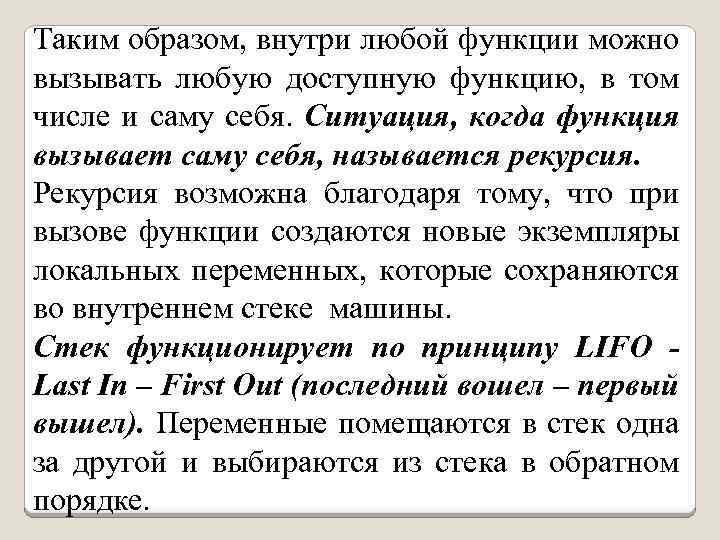 Таким образом, внутри любой функции можно вызывать любую доступную функцию, в том числе и саму себя. Ситуация, когда функция вызывает саму себя, называется рекурсия.

Рекурсия возможна благодаря тому, что при вызове функции создаются новые экземпляры локальных переменных, которые сохраняются во внутреннем стеке машины.

Стек функционирует по принципу LIFO - Last In – First Out (последний вошел – первый вышел). Переменные помещаются в стек одна за другой и выбираются из стека в обратном порядке.